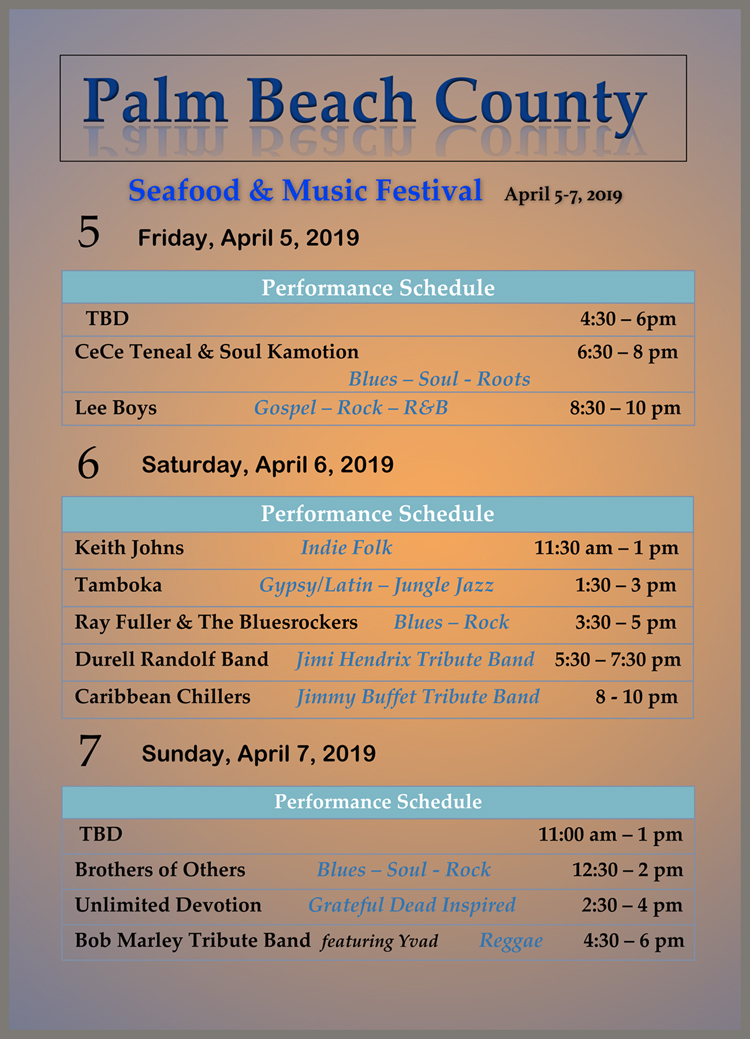 Palm Beach County

Seafood & Music Festival April 5-7, 2019

5 Friday, April 5, 2019

| Performance Schedule | | |
|---|---|---|
| TBD | | 4:30 – 6pm |
| CeCe Teneal & Soul Kamotion | Blues – Soul - Roots | 6:30 – 8 pm |
| Lee Boys | Gospel – Rock – R&B | 8:30 – 10 pm |

6 Saturday, April 6, 2019

| Performance Schedule | | |
|---|---|---|
| Keith Johns | Indie Folk | 11:30 am – 1 pm |
| Tamboka | Gypsy/Latin – Jungle Jazz | 1:30 – 3 pm |
| Ray Fuller & The Bluesrockers | Blues – Rock | 3:30 – 5 pm |
| Durell Randolf Band | Jimi Hendrix Tribute Band | 5:30 – 7:30 pm |
| Caribbean Chillers | Jimmy Buffet Tribute Band | 8 - 10 pm |

7 Sunday, April 7, 2019

| Performance Schedule | | |
|---|---|---|
| TBD | | 11:00 am – 1 pm |
| Brothers of Others | Blues – Soul - Rock | 12:30 – 2 pm |
| Unlimited Devotion | Grateful Dead Inspired | 2:30 – 4 pm |
| Bob Marley Tribute Band featuring Yvad | Reggae | 4:30 – 6 pm |